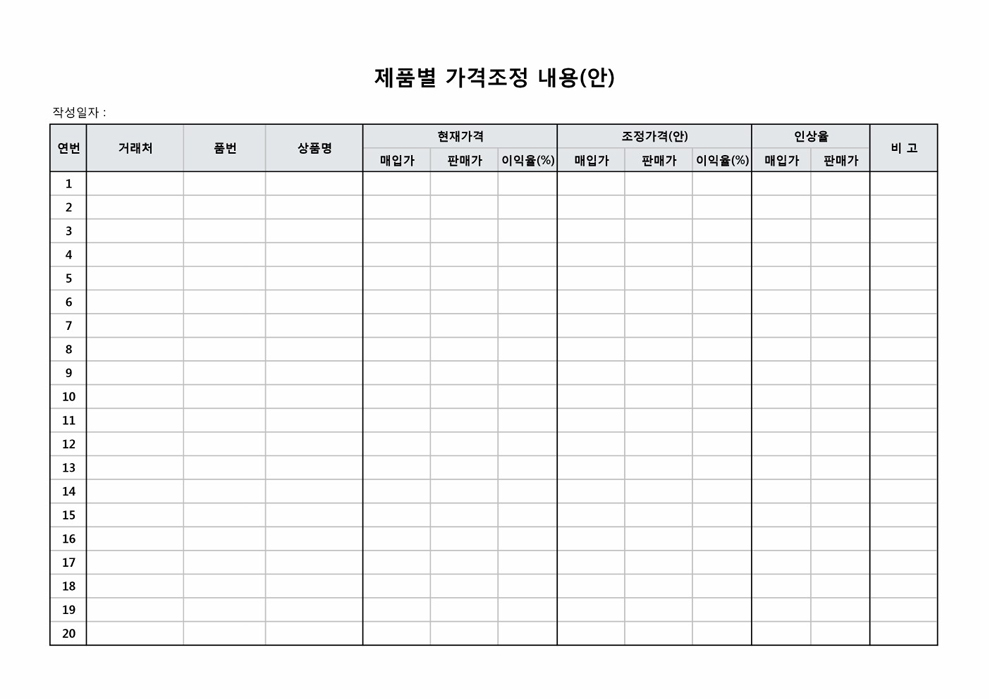 제품별 가격조정 내용(안)

작성일자 :

| 연번 | 거래처 | 품번 | 상품명 | 현재가격 | | | 조정가격(안) | | | 인상율 | | 비 고 |
|---|---|---|---|---|---|---|---|---|---|---|---|---|
| | | | | 매입가 | 판매가 | 이익율(%) | 매입가 | 판매가 | 이익율(%) | 매입가 | 판매가 | |
| 1 | | | | | | | | | | | | |
| 2 | | | | | | | | | | | | |
| 3 | | | | | | | | | | | | |
| 4 | | | | | | | | | | | | |
| 5 | | | | | | | | | | | | |
| 6 | | | | | | | | | | | | |
| 7 | | | | | | | | | | | | |
| 8 | | | | | | | | | | | | |
| 9 | | | | | | | | | | | | |
| 10 | | | | | | | | | | | | |
| 11 | | | | | | | | | | | | |
| 12 | | | | | | | | | | | | |
| 13 | | | | | | | | | | | | |
| 14 | | | | | | | | | | | | |
| 15 | | | | | | | | | | | | |
| 16 | | | | | | | | | | | | |
| 17 | | | | | | | | | | | | |
| 18 | | | | | | | | | | | | |
| 19 | | | | | | | | | | | | |
| 20 | | | | | | | | | | | | |